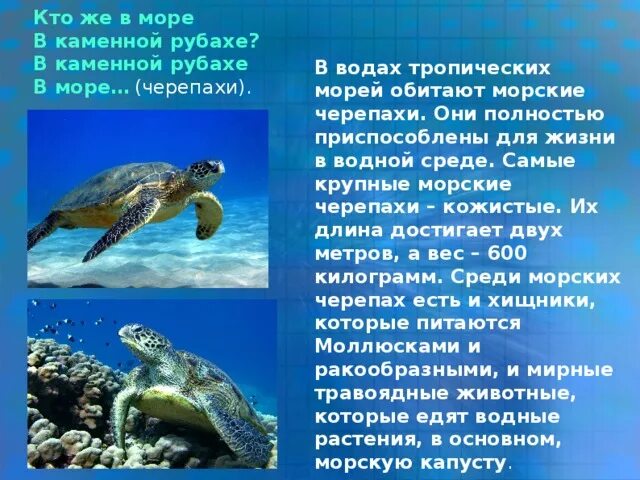 Кто же в море
В каменной рубахе?
В каменной рубахе
В море... (черепахи).

В водах тропических морей обитают морские черепахи. Они полностью приспособлены для жизни в водной среде. Самые крупные морские черепахи – кожистые. Их длина достигает двух метров, а вес – 600 килограмм. Среди морских черепах есть и хищники, которые питаются Моллюсками и ракообразными, и мирные травоядные животные, которые едят водные растения, в основном, морскую капусту.